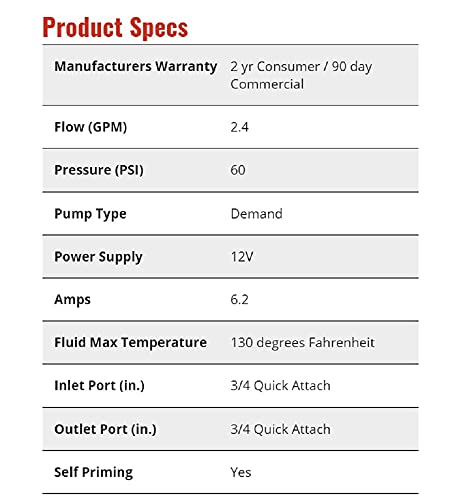 Product Specs

| Manufacturers Warranty | 2 yr Consumer / 90 day Commercial |
|---|---|
| Flow (GPM) | 2.4 |
| Pressure (PSI) | 60 |
| Pump Type | Demand |
| Power Supply | 12V |
| Amps | 6.2 |
| Fluid Max Temperature | 130 degrees Fahrenheit |
| Inlet Port (in.) | 3/4 Quick Attach |
| Outlet Port (in.) | 3/4 Quick Attach |
| Self Priming | Yes |